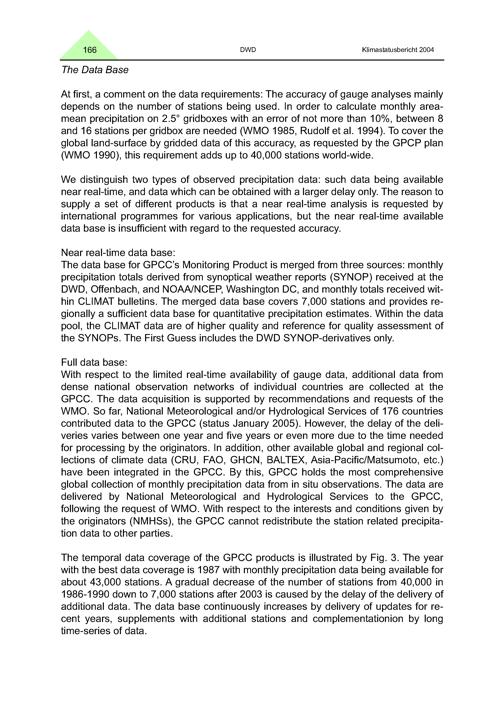 166 DWD Klimastatusbericht 2004

The Data Base

At first, a comment on the data requirements: The accuracy of gauge analyses mainly depends on the number of stations being used. In order to calculate monthly area-mean precipitation on 2.5° gridboxes with an error of not more than 10%, between 8 and 16 stations per gridbox are needed (WMO 1985, Rudolf et al. 1994). To cover the global land-surface by gridded data of this accuracy, as requested by the GPCP plan (WMO 1990), this requirement adds up to 40,000 stations world-wide.

We distinguish two types of observed precipitation data: such data being available near real-time, and data which can be obtained with a larger delay only. The reason to supply a set of different products is that a near real-time analysis is requested by international programmes for various applications, but the near real-time available data base is insufficient with regard to the requested accuracy.

Near real-time data base:
The data base for GPCC's Monitoring Product is merged from three sources: monthly precipitation totals derived from synoptical weather reports (SYNOP) received at the DWD, Offenbach, and NOAA/NCEP, Washington DC, and monthly totals received within CLIMAT bulletins. The merged data base covers 7,000 stations and provides regionally a sufficient data base for quantitative precipitation estimates. Within the data pool, the CLIMAT data are of higher quality and reference for quality assessment of the SYNOPs. The First Guess includes the DWD SYNOP-derivatives only.

Full data base:
With respect to the limited real-time availability of gauge data, additional data from dense national observation networks of individual countries are collected at the GPCC. The data acquisition is supported by recommendations and requests of the WMO. So far, National Meteorological and/or Hydrological Services of 176 countries contributed data to the GPCC (status January 2005). However, the delay of the deliveries varies between one year and five years or even more due to the time needed for processing by the originators. In addition, other available global and regional collections of climate data (CRU, FAO, GHCN, BALTEX, Asia-Pacific/Matsumoto, etc.) have been integrated in the GPCC. By this, GPCC holds the most comprehensive global collection of monthly precipitation data from in situ observations. The data are delivered by National Meteorological and Hydrological Services to the GPCC, following the request of WMO. With respect to the interests and conditions given by the originators (NMHSs), the GPCC cannot redistribute the station related precipitation data to other parties.

The temporal data coverage of the GPCC products is illustrated by Fig. 3. The year with the best data coverage is 1987 with monthly precipitation data being available for about 43,000 stations. A gradual decrease of the number of stations from 40,000 in 1986-1990 down to 7,000 stations after 2003 is caused by the delay of the delivery of additional data. The data base continuously increases by delivery of updates for recent years, supplements with additional stations and complementationion by long time-series of data.